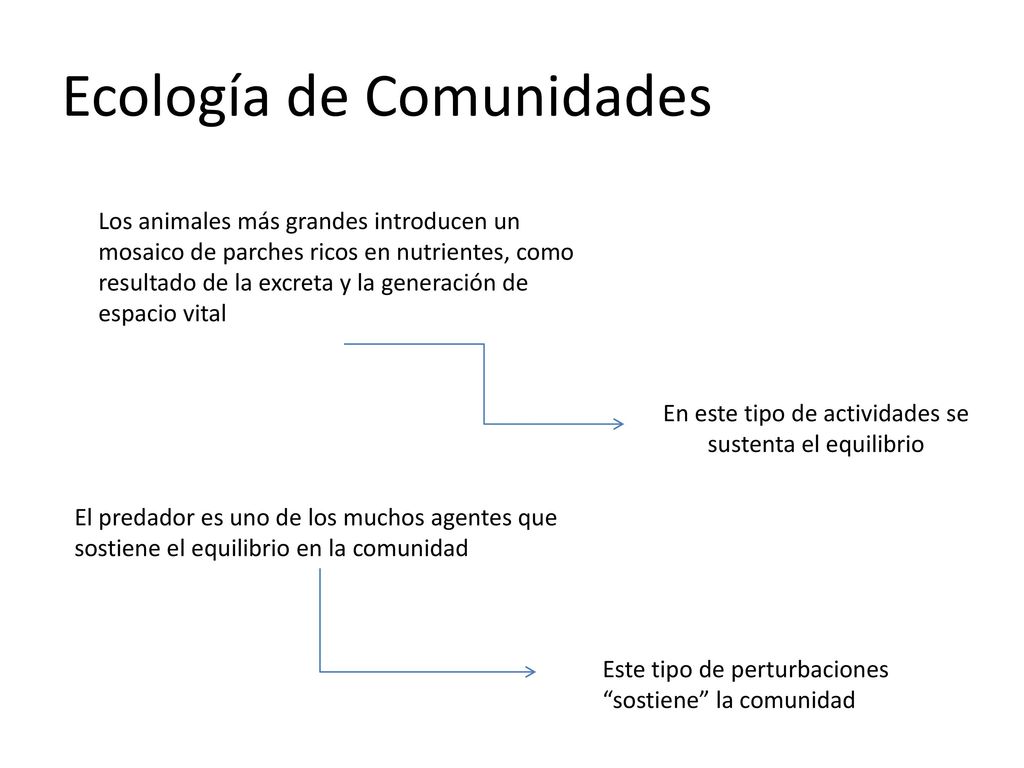 Ecología de Comunidades

Los animales más grandes introducen un mosaico de parches ricos en nutrientes, como resultado de la excreta y la generación de espacio vital

En este tipo de actividades se sustenta el equilibrio

El predador es uno de los muchos agentes que sostiene el equilibrio en la comunidad

Este tipo de perturbaciones “sostiene” la comunidad